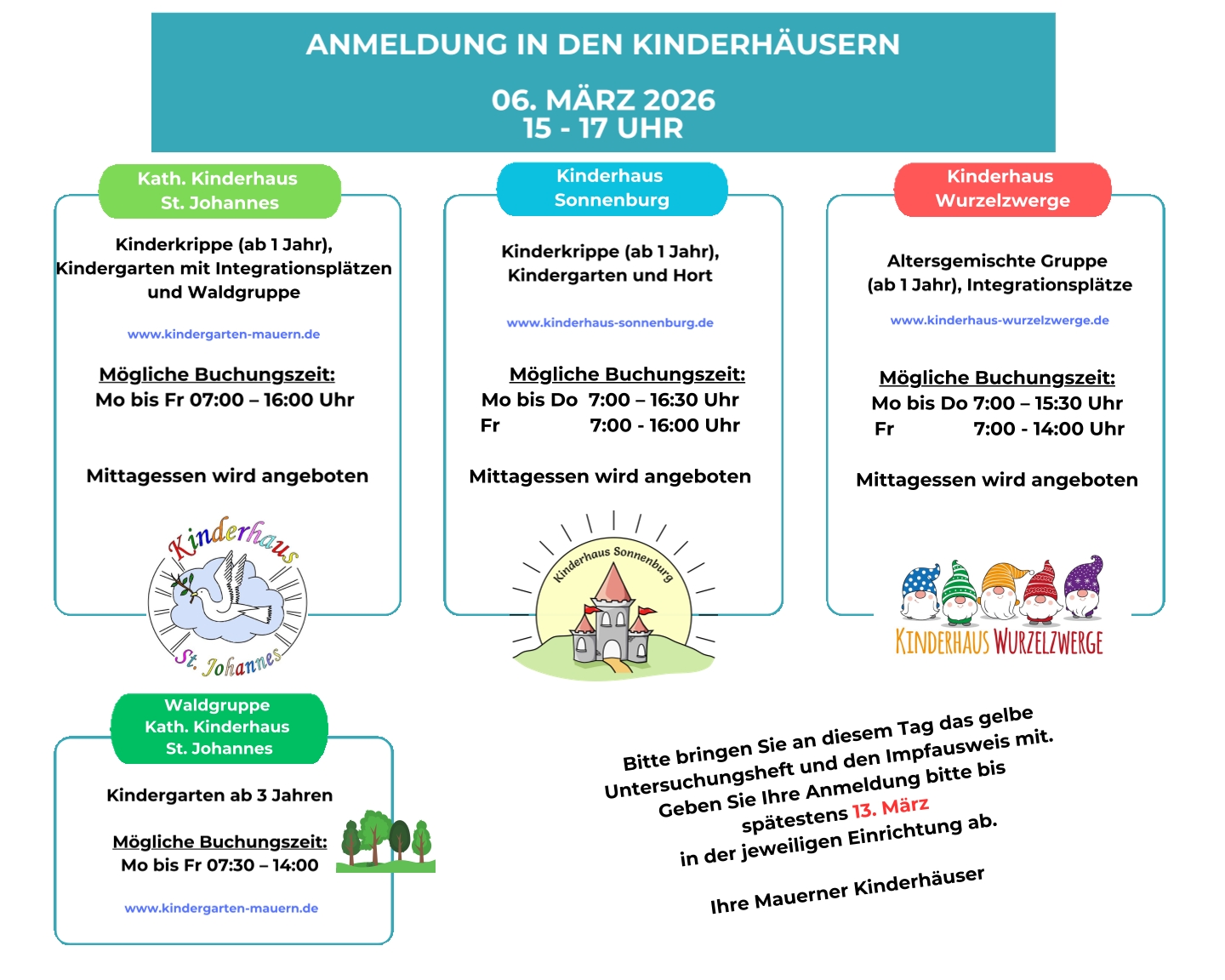 ANMELDUNG IN DEN KINDERHÄUSERN

06. MÄRZ 2026
15 - 17 UHR

Kath. Kinderhaus St. Johannes

Kinderkrippe (ab 1 Jahr), Kindergarten mit Integrationsplätzen und Waldgruppe

www.kindergarten-mauern.de

Mögliche Buchungszeit:
Mo bis Fr 07:00 – 16:00 Uhr

Mittagessen wird angeboten

Kinderhaus St. Johannes

Kinderhaus Sonnenburg

Kinderkrippe (ab 1 Jahr), Kindergarten und Hort

www.kinderhaus-sonnenburg.de

Mögliche Buchungszeit:
Mo bis Do 7:00 – 16:30 Uhr
Fr 7:00 - 16:00 Uhr

Mittagessen wird angeboten

Kinderhaus Sonnenburg

Kinderhaus Wurzelzwerge

Altersgemischte Gruppe (ab 1 Jahr), Integrationsplätze

www.kinderhaus-wurzelzwerge.de

Mögliche Buchungszeit:
Mo bis Do 7:00 – 15:30 Uhr
Fr 7:00 - 14:00 Uhr

Mittagessen wird angeboten

KINDERHAUS WURZELZWERGE

Waldgruppe Kath. Kinderhaus St. Johannes

Kindergarten ab 3 Jahren

Mögliche Buchungszeit:
Mo bis Fr 07:30 – 14:00

www.kindergarten-mauern.de

Bitte bringen Sie an diesem Tag das gelbe Untersuchungsheft und den Impfausweis mit.
Geben Sie Ihre Anmeldung bitte bis spätestens 13. März in der jeweiligen Einrichtung ab.

Ihre Mauerner Kinderhäuser